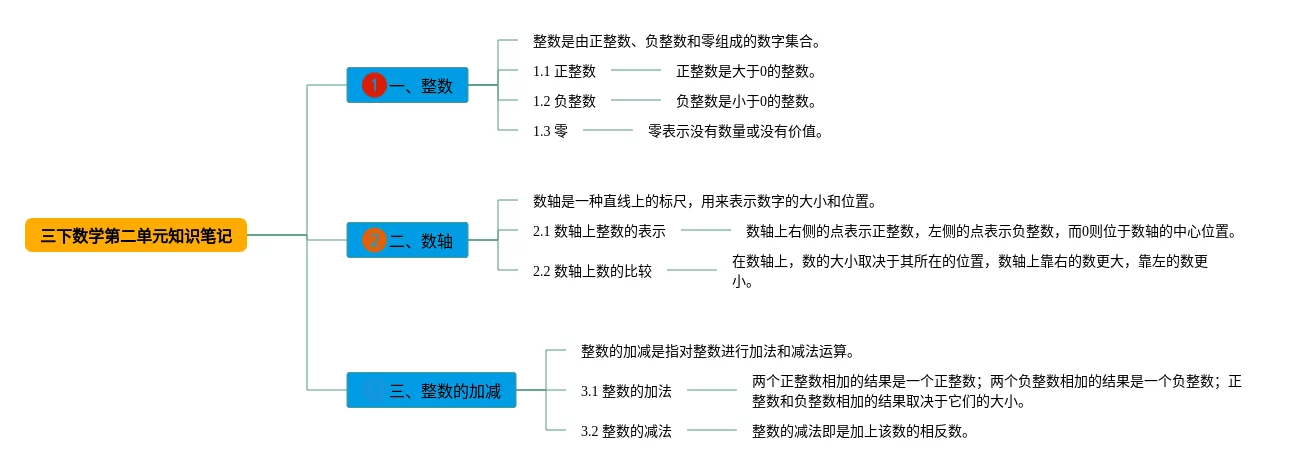 三下数学第二单元知识笔记

1 一、整数

整数是由正整数、负整数和零组成的数字集合。

1.1 正整数

正整数是大于0的整数。

1.2 负整数

负整数是小于0的整数。

1.3 零

零表示没有数量或没有价值。

2 二、数轴

数轴是一种直线上的标尺，用来表示数字的大小和位置。

2.1 数轴上整数的表示

数轴上右侧的点表示正整数，左侧的点表示负整数，而0则位于数轴的中心位置。

2.2 数轴上数的比较

在数轴上，数的大小取决于其所在的位置，数轴上靠右的数更大，靠左的数更小。

三、整数的加减

整数的加减是指对整数进行加法和减法运算。

3.1 整数的加法

两个正整数相加的结果是一个正整数；两个负整数相加的结果是一个负整数；正整数和负整数相加的结果取决于它们的大小。

3.2 整数的减法

整数的减法即是加上该数的相反数。